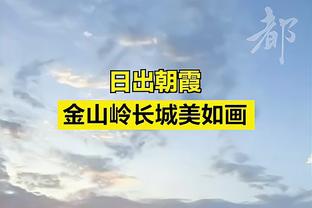 都

日出朝霞
金山岭长城美如画